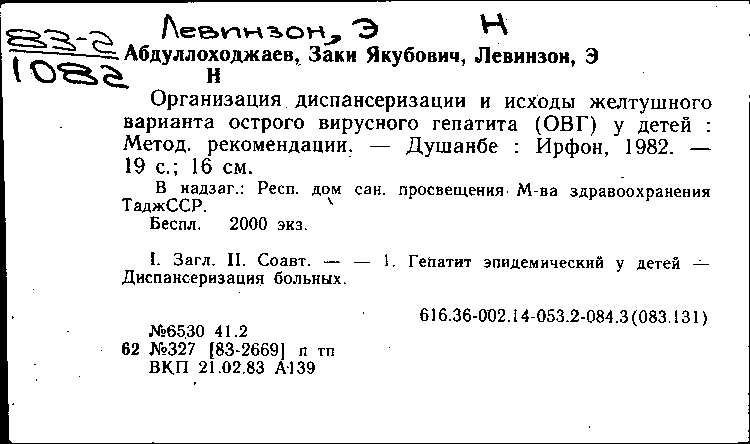 Левинзон, Э Н
83-2
1082
Абдуллоходжаев, Заки Якубович, Левинзон, Э Н

Организация диспансеризации и исходы желтушного варианта острого вирусного гепатита (ОВГ) у детей : Метод. рекомендации. — Душанбе : Ирфон, 1982. — 19 с.; 16 см.

В надзаг.: Респ. дом сан. просвещения М-ва здравоохранения ТаджССР.

Беспл. 2000 экз.

I. Загл. II. Соавт. — — 1. Гепатит эпидемический у детей — Диспансеризация больных.

616.36-002.14-053.2-084.3(083.131)

№6530 41.2
62 №327 [83-2669] п тп
ВКП 21.02.83 А139